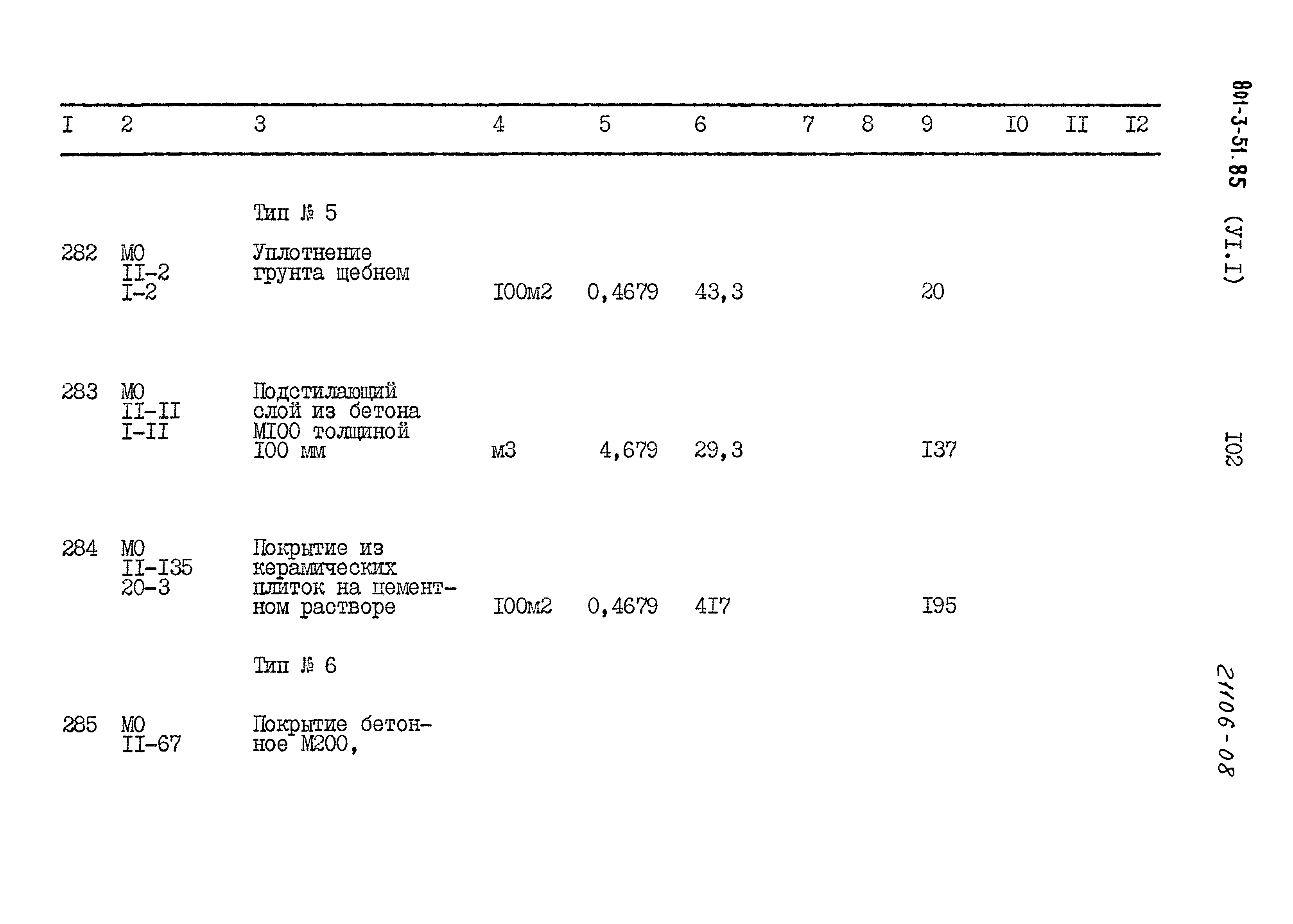 | I | 2 | 3 | 4 | 5 | 6 | 7 | 8 | 9 | I0 | II | I2 |
|---|---|---|---|---|---|---|---|---|---|---|---|
| | | Тип № 5 | | | | | | | | | |
| 282 | МО II-2 I-2 | Уплотнение грунта щебнем | I00м2 | 0,4679 | 43,3 | | | 20 | | | |
| 283 | МО II-II I-II | Подстилающий слой из бетона МI00 толщиной I00 мм | м3 | 4,679 | 29,3 | | | I37 | | | |
| 284 | МО II-I35 20-3 | Покрытие из керамических плиток на цементном растворе | I00м2 | 0,4679 | 4I7 | | | I95 | | | |
| | | Тип № 6 | | | | | | | | | |
| 285 | МО II-67 | Покрытие бетонное М200, | | | | | | | | | |

801-3-51.85 (УI.I)

I02

21106-08